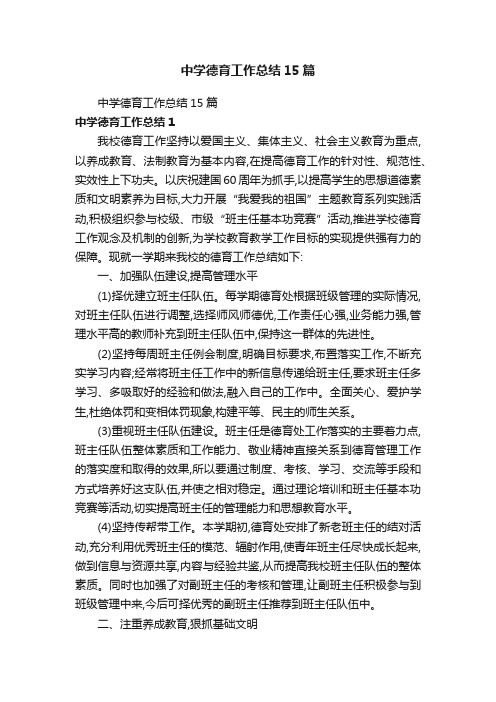 中学德育工作总结15篇

中学德育工作总结15篇

中学德育工作总结1

我校德育工作坚持以爱国主义、集体主义、社会主义教育为重点,以养成教育、法制教育为基本内容,在提高德育工作的针对性、规范性、实效性上下功夫。以庆祝建国60周年为抓手,以提高学生的思想道德素质和文明素养为目标,大力开展“我爱我的祖国”主题教育系列实践活动,积极组织参与校级、市级“班主任基本功竞赛”活动,推进学校德育工作观念及机制的创新,为学校教育教学工作目标的实现提供强有力的保障。现就一学期来我校的德育工作总结如下:

一、加强队伍建设,提高管理水平

(1)择优建立班主任队伍。每学期德育处根据班级管理的实际情况,对班主任队伍进行调整,选择师风师德优,工作责任心强,业务能力强,管理水平高的教师补充到班主任队伍中,保持这一群体的先进性。

(2)坚持每周班主任例会制度,明确目标要求,布置落实工作,不断充实学习内容;经常将班主任工作中的新信息传递给班主任,要求班主任多学习、多吸取好的经验和做法,融入自己的工作中。全面关心、爱护学生,杜绝体罚和变相体罚现象,构建平等、民主的师生关系。

(3)重视班主任队伍建设。班主任是德育处工作落实的主要着力点,班主任队伍整体素质和工作能力、敬业精神直接关系到德育管理工作的落实度和取得的效果,所以要通过制度、考核、学习、交流等手段和方式培养好这支队伍,并使之相对稳定。通过理论培训和班主任基本功竞赛等活动,切实提高班主任的管理能力和思想教育水平。

(4)坚持传帮带工作。本学期初,德育处安排了新老班主任的结对活动,充分利用优秀班主任的模范、辐射作用,使青年班主任尽快成长起来,做到信息与资源共享,内容与经验共鉴,从而提高我校班主任队伍的整体素质。同时也加强了对副班主任的考核和管理,让副班主任积极参与到班级管理中来,今后可择优秀的副班主任推荐到班主任队伍中。

二、注重养成教育,狠抓基础文明